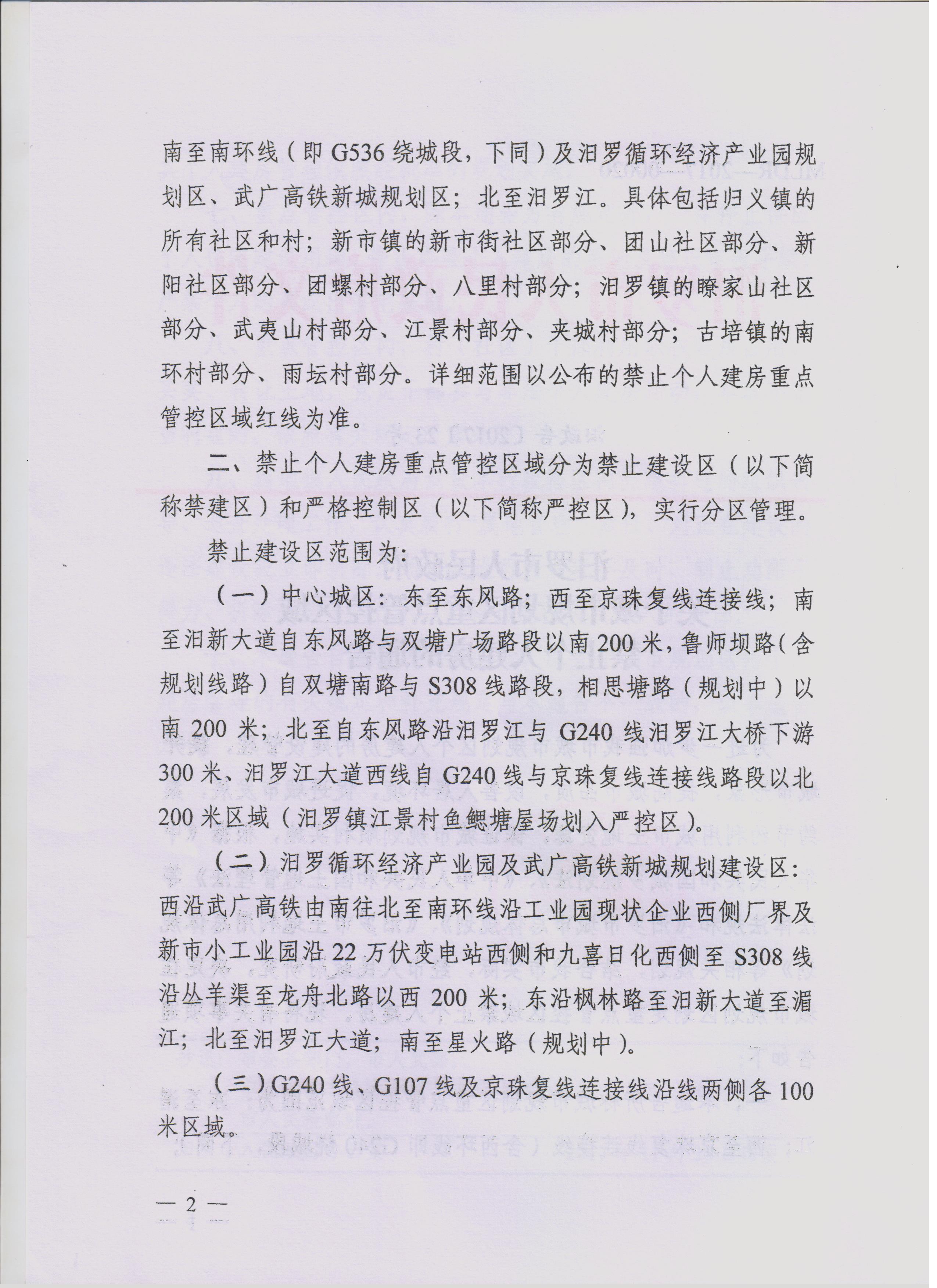 南至南环线（即 G536 绕城段，下同）及汨罗循环经济产业园规划区、武广高铁新城规划区；北至汨罗江。具体包括归义镇的所有社区和村；新市镇的新市街社区部分、团山社区部分、新阳社区部分、团螺村部分、八里村部分；汨罗镇的瞭家山社区部分、武夷山村部分、江景村部分、夹城村部分；古培镇的南环村部分、雨坛村部分。详细范围以公布的禁止个人建房重点管控区域红线为准。

二、禁止个人建房重点管控区域分为禁止建设区（以下简称禁建区）和严格控制区（以下简称严控区），实行分区管理。

禁止建设区范围为：

（一）中心城区：东至东风路；西至京珠复线连接线；南至汨新大道自东风路与双塘广场路段以南 200 米，鲁师坝路（含规划线路）自双塘南路与 S308 线路段，相思塘路（规划中）以南 200 米；北至自东风路沿汨罗江与 G240 线汨罗江大桥下游 300 米、汨罗江大道西线自 G240 线与京珠复线连接线路段以北 200 米区域（汨罗镇江景村鱼鳃塘屋场划入严控区）。

（二）汨罗循环经济产业园及武广高铁新城规划建设区：西沿武广高铁由南往北至南环线沿工业园现状企业西侧厂界及新市小工业园沿 22 万伏变电站西侧和九喜日化西侧至 S308 线沿丛羊渠至龙舟北路以西 200 米；东沿枫林路至汨新大道至湄江；北至汨罗江大道；南至星火路（规划中）。

（三）G240 线、G107 线及京珠复线连接线沿线两侧各 100 米区域。

— 2 —